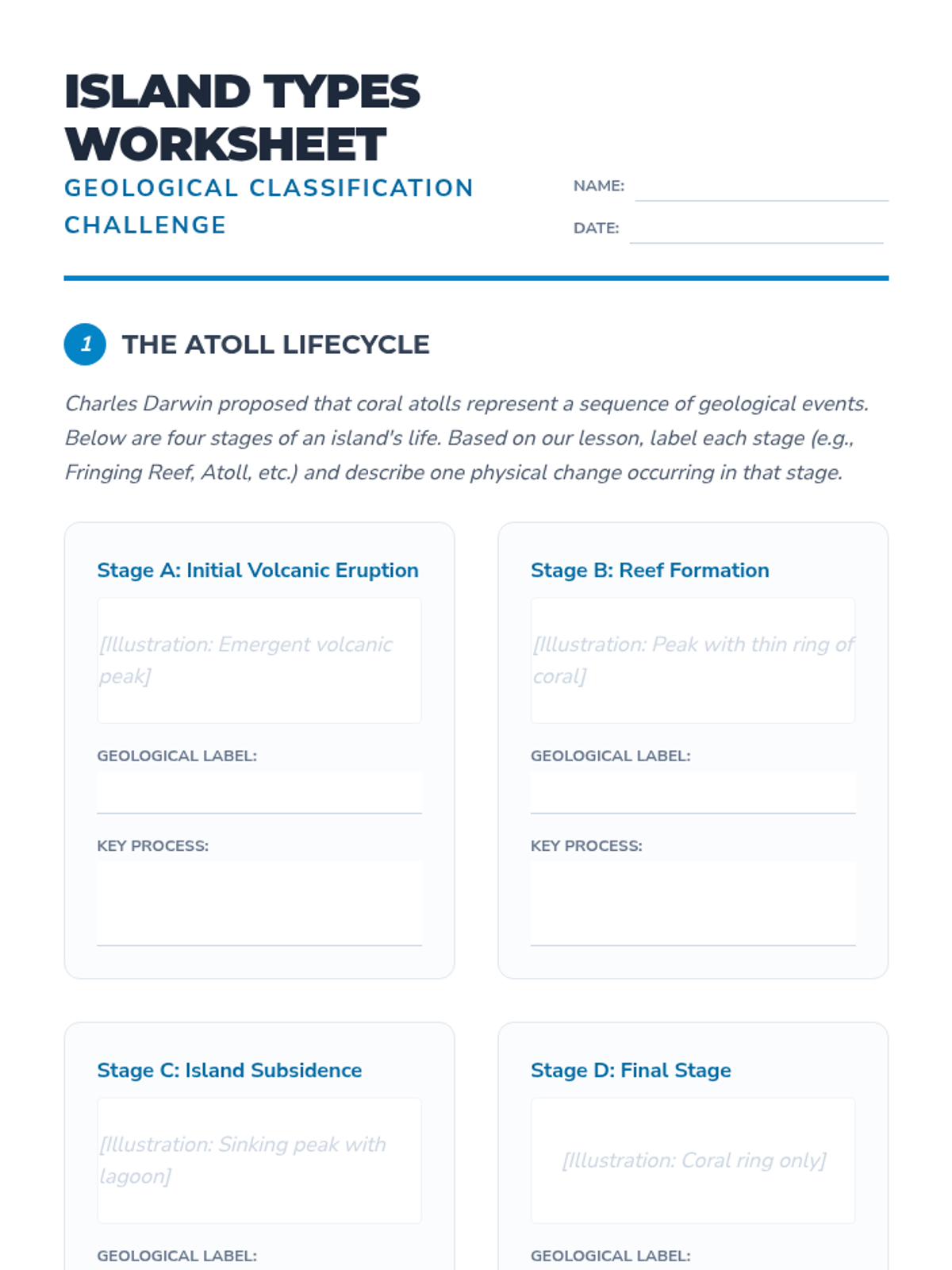 ISLAND TYPES WORKSHEET
GEOLOGICAL CLASSIFICATION CHALLENGE

NAME:
DATE:

1 THE ATOLL LIFECYCLE

Charles Darwin proposed that coral atolls represent a sequence of geological events. Below are four stages of an island's life. Based on our lesson, label each stage (e.g., Fringing Reef, Atoll, etc.) and describe one physical change occurring in that stage.

Stage A: Initial Volcanic Eruption

[Illustration: Emergent volcanic peak]

GEOLOGICAL LABEL:

KEY PROCESS:

Stage B: Reef Formation

[Illustration: Peak with thin ring of coral]

GEOLOGICAL LABEL:

KEY PROCESS:

Stage C: Island Subsidence

[Illustration: Sinking peak with lagoon]

GEOLOGICAL LABEL:

Stage D: Final Stage

[Illustration: Coral ring only]

GEOLOGICAL LABEL: